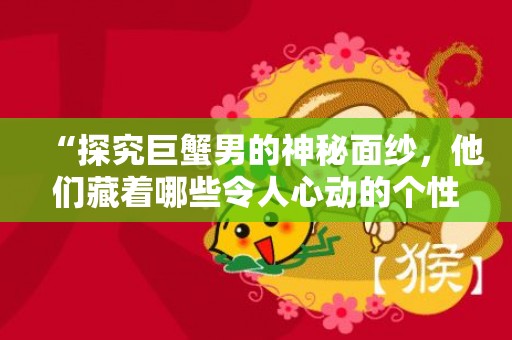 “探究巨蟹男的神秘面纱，他们藏着哪些令人心动的个性

【猴】